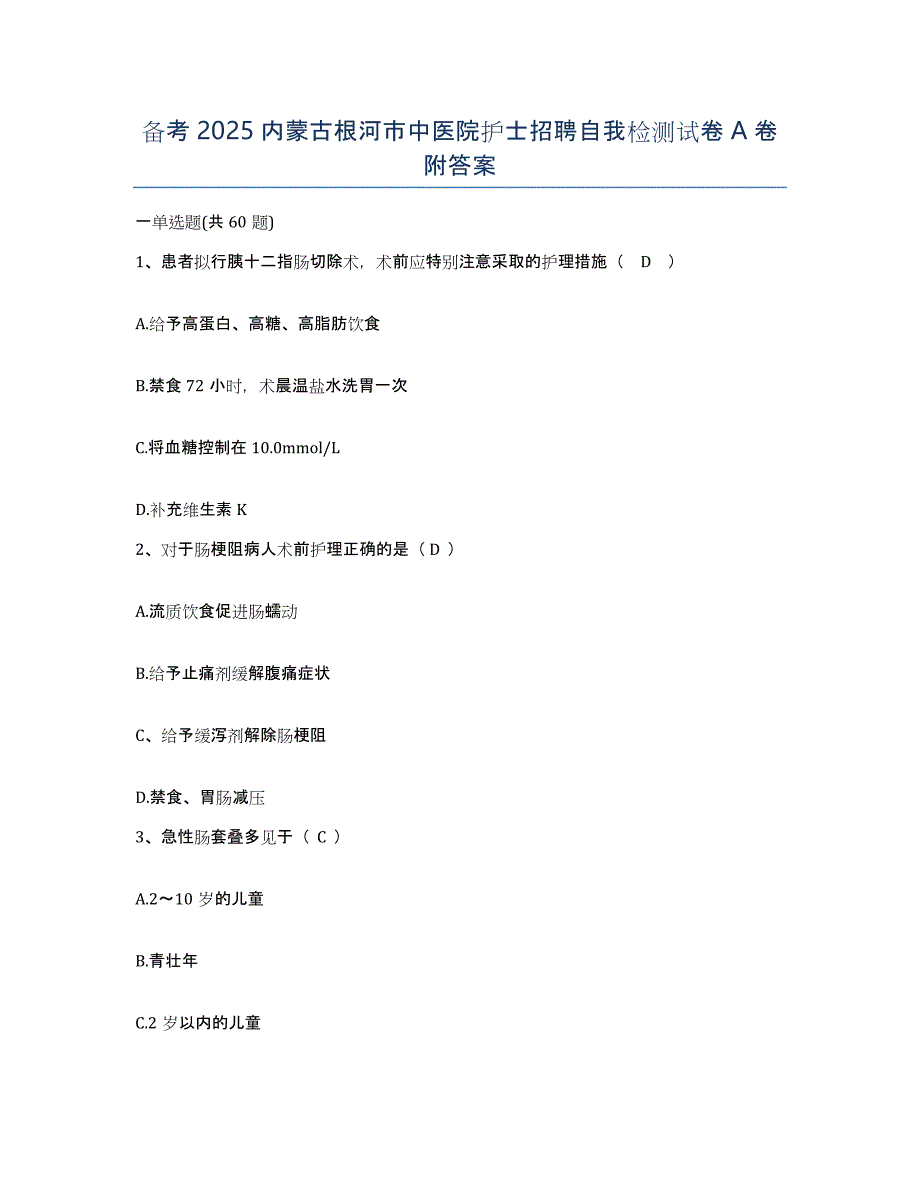 备考 2025 内蒙古根河市中医院护士招聘自我检测试卷 A 卷附答案

一单选题(共 60 题)

1、患者拟行胰十二指肠切除术，术前应特别注意采取的护理措施（ D ）

A.给予高蛋白、高糖、高脂肪饮食

B.禁食 72 小时，术晨温盐水洗胃一次

C.将血糖控制在 10.0mmol/L

D.补充维生素 K

2、对于肠梗阻病人术前护理正确的是（ D ）

A.流质饮食促进肠蠕动

B.给予止痛剂缓解腹痛症状

C、给予缓泻剂解除肠梗阻

D.禁食、胃肠减压

3、急性肠套叠多见于（ C ）

A.2～10 岁的儿童

B.青壮年

C.2 岁以内的儿童